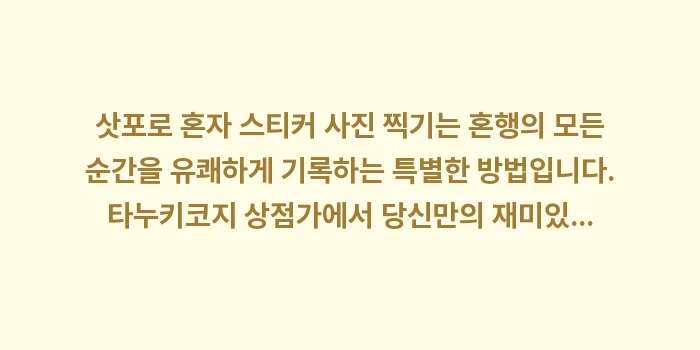 삿포로 혼자 스티커 사진 찍기는 혼행의 모든 순간을 유쾌하게 기록하는 특별한 방법입니다. 타누키코지 상점가에서 당신만의 재미있...